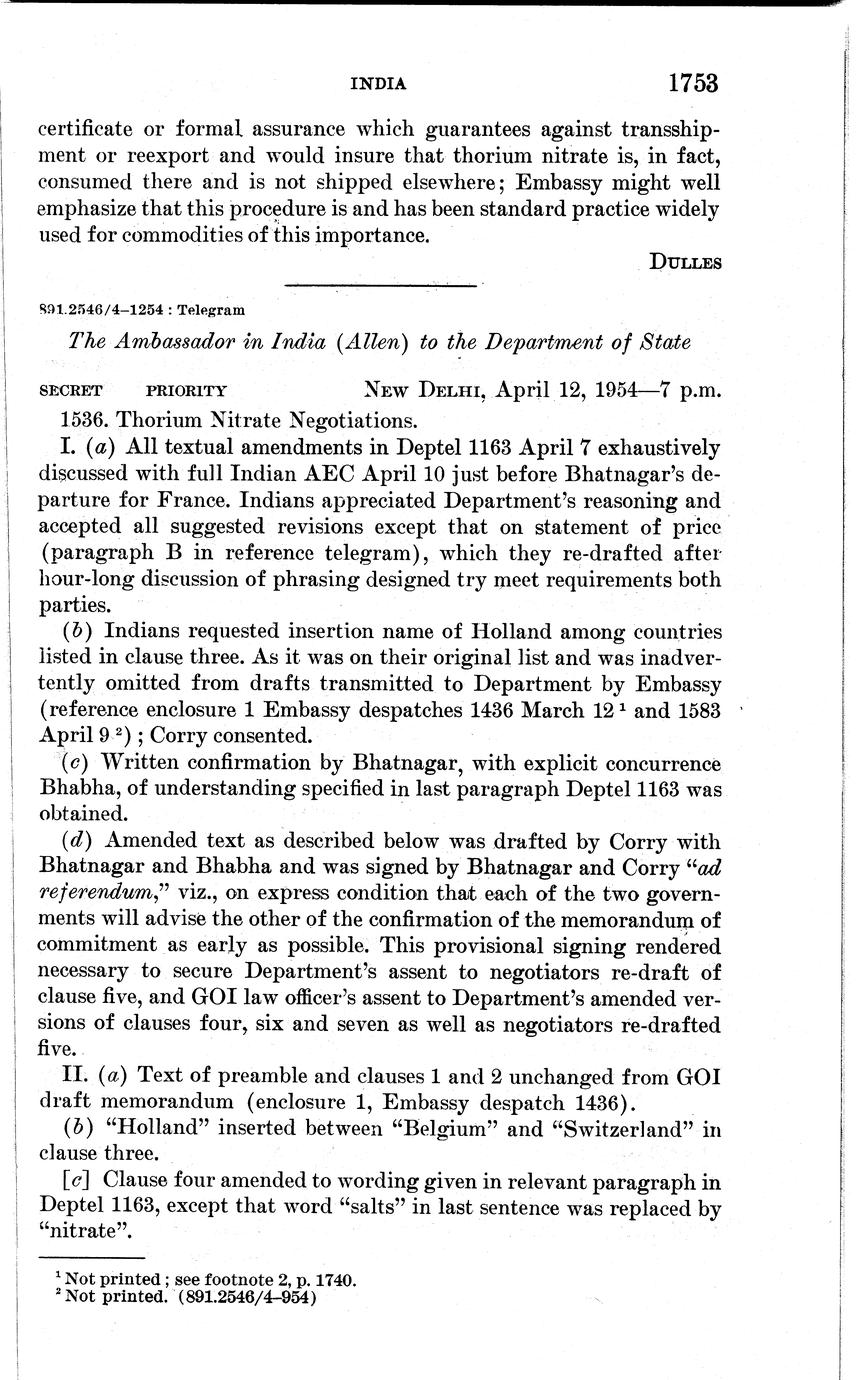 INDIA 1753

certificate or formal assurance which guarantees against transshipment or reexport and would insure that thorium nitrate is, in fact, consumed there and is not shipped elsewhere; Embassy might well emphasize that this procedure is and has been standard practice widely used for commodities of this importance.

DULLES

891.2546/4–1254 : Telegram

The Ambassador in India (Allen) to the Department of State

SECRET PRIORITY NEW DELHI, April 12, 1954—7 p.m.

1536. Thorium Nitrate Negotiations.

I. (a) All textual amendments in Deptel 1163 April 7 exhaustively discussed with full Indian AEC April 10 just before Bhatnagar's departure for France. Indians appreciated Department's reasoning and accepted all suggested revisions except that on statement of price (paragraph B in reference telegram), which they re-drafted after hour-long discussion of phrasing designed try meet requirements both parties.

(b) Indians requested insertion name of Holland among countries listed in clause three. As it was on their original list and was inadvertently omitted from drafts transmitted to Department by Embassy (reference enclosure 1 Embassy despatches 1436 March 12 $^1$ and 1583 April 9 $^2$); Corry consented.

(c) Written confirmation by Bhatnagar, with explicit concurrence Bhabha, of understanding specified in last paragraph Deptel 1163 was obtained.

(d) Amended text as described below was drafted by Corry with Bhatnagar and Bhabha and was signed by Bhatnagar and Corry "ad referendum," viz., on express condition that each of the two governments will advise the other of the confirmation of the memorandum of commitment as early as possible. This provisional signing rendered necessary to secure Department's assent to negotiators re-draft of clause five, and GOI law officer's assent to Department's amended versions of clauses four, six and seven as well as negotiators re-drafted five.

II. (a) Text of preamble and clauses 1 and 2 unchanged from GOI draft memorandum (enclosure 1, Embassy despatch 1436).

(b) "Holland" inserted between "Belgium" and "Switzerland" in clause three.

[c] Clause four amended to wording given in relevant paragraph in Deptel 1163, except that word "salts" in last sentence was replaced by "nitrate".

$^1$ Not printed; see footnote 2, p. 1740.
$^2$ Not printed. (891.2546/4–954)